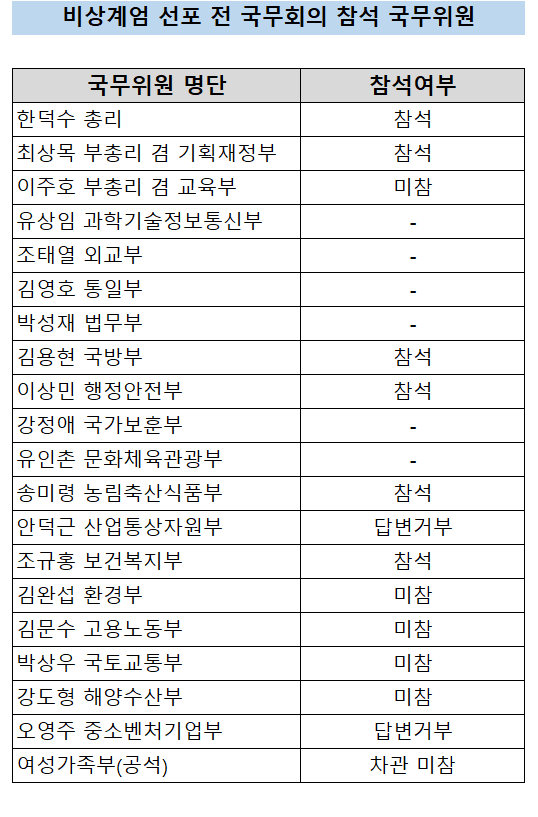 비상계엄 선포 전 국무회의 참석 국무위원

| 국무위원 명단 | 참석여부 |
|---|---|
| 한덕수 총리 | 참석 |
| 최상목 부총리 겸 기획재정부 | 참석 |
| 이주호 부총리 겸 교육부 | 미참 |
| 유상임 과학기술정보통신부 | - |
| 조태열 외교부 | - |
| 김영호 통일부 | - |
| 박성재 법무부 | - |
| 김용현 국방부 | 참석 |
| 이상민 행정안전부 | 참석 |
| 강정애 국가보훈부 | - |
| 유인촌 문화체육관광부 | - |
| 송미령 농림축산식품부 | 참석 |
| 안덕근 산업통상자원부 | 답변거부 |
| 조규홍 보건복지부 | 참석 |
| 김완섭 환경부 | 미참 |
| 김문수 고용노동부 | 미참 |
| 박상우 국토교통부 | 미참 |
| 강도형 해양수산부 | 미참 |
| 오영주 중소벤처기업부 | 답변거부 |
| 여성가족부(공석) | 차관 미참 |